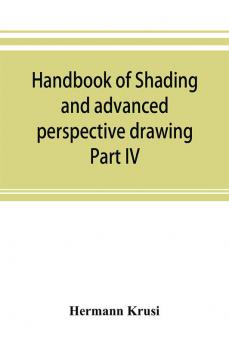 Handbook of Shading and advanced perspective drawing Part IV

Hermann Krusi